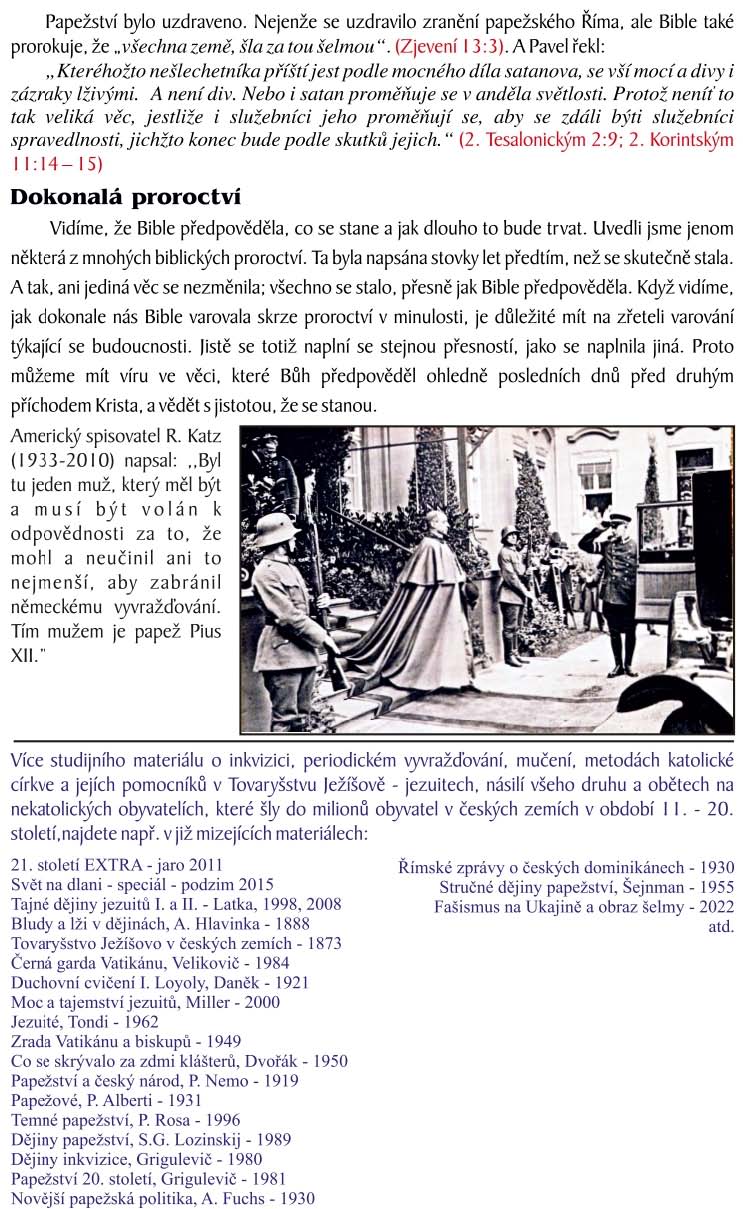 Papežství bylo uzdraveno. Nejenže se uzdravilo zranění papežského Říma, ale Bible také prorokuje, že „všechna země, šla za tou šelmou“. (Zjevení 13:3). A Pavel řekl:

„Kteréhožto nešlechetníka příští jest podle mocného díla satanova, se vší mocí a divy i zázraky lživými. A není div. Nebo i satan proměňuje se v anděla světlosti. Protož neníť to tak veliká věc, jestliže i služebníci jeho proměňují se, aby se zdáli býti služebníci spravedlnosti, jichžto konec bude podle skutků jejich.“ (2. Tesalonickým 2:9; 2. Korintským 11:14 – 15)

Dokonalá proroctví

Vidíme, že Bible předpověděla, co se stane a jak dlouho to bude trvat. Uvedli jsme jenom některá z mnohých biblických proroctví. Ta byla napsána stovky let předtím, než se skutečně stala. A tak, ani jediná věc se nezměnila; všechno se stalo, přesně jak Bible předpověděla. Když vidíme, jak dokonale nás Bible varovala skrze proroctví v minulosti, je důležité mít na zřeteli varování týkající se budoucnosti. Jistě se totiž naplní se stejnou přesností, jako se naplnila jiná. Proto můžeme mít víru ve věci, které Bůh předpověděl ohledně posledních dnů před druhým příchodem Krista, a vědět s jistotou, že se stanou.

Americký spisovatel R. Katz (1933-2010) napsal: ,,Byl tu jeden muž, který měl být a musí být volán k odpovědnosti za to, že mohl a neučinil ani to nejmenší, aby zabránil německému vyvražďování. Tím mužem je papež Pius XII."

Více studijního materiálu o inkvizici, periodickém vyvražďování, mučení, metodách katolické církve a jejích pomocníků v Tovaryšstvu Ježíšově - jezuitech, násilí všeho druhu a obětech na nekatolických obyvatelích, které šly do milionů obyvatel v českých zemích v období 11. - 20. století,najdete např. v již mizejících materiálech:

21. století EXTRA - jaro 2011
Svět na dlani - speciál - podzim 2015
Tajné dějiny jezuitů I. a II. - Latka, 1998, 2008
Bludy a lži v dějinách, A. Hlavinka - 1888
Tovaryšstvo Ježíšovo v českých zemích - 1873
Černá garda Vatikánu, Velikovič - 1984
Duchovní cvičení I. Loyoly, Daněk - 1921
Moc a tajemství jezuitů, Miller - 2000
Jezuité, Tondi - 1962
Zrada Vatikánu a biskupů - 1949
Co se skrývalo za zdmi klášterů, Dvořák - 1950
Papežství a český národ, P. Nemo - 1919
Papežové, P. Alberti - 1931
Temné papežství, P. Rosa - 1996
Dějiny papežství, S.G. Lozinskij - 1989
Dějiny inkvizice, Grigulevič - 1980
Papežství 20. století, Grigulevič - 1981
Novější papežská politika, A. Fuchs - 1930

Římské zprávy o českých dominikánech - 1930
Stručné dějiny papežství, Šejnman - 1955
Fašismus na Ukajině a obraz šelmy - 2022
atd.